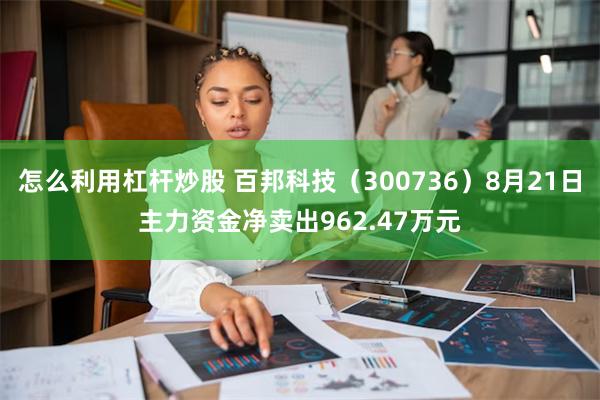 怎么利用杠杆炒股 百邦科技（300736）8月21日主力资金净卖出962.47万元